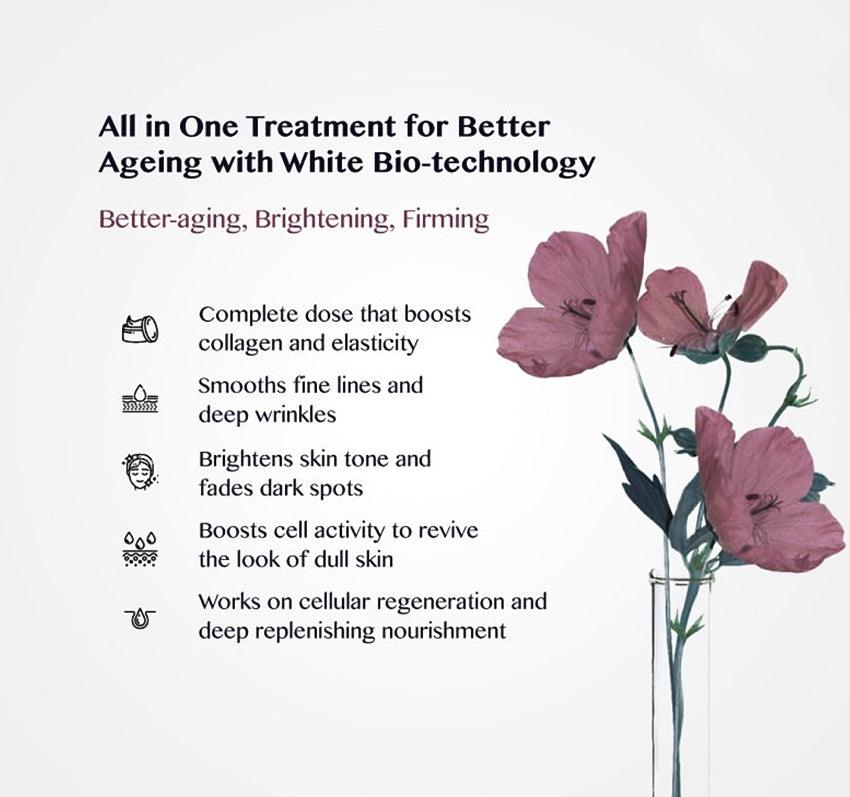 All in One Treatment for Better Ageing with White Bio-technology

Better-aging, Brightening, Firming

Complete dose that boosts collagen and elasticity

Smooths fine lines and deep wrinkles

Brightens skin tone and fades dark spots

Boosts cell activity to revive the look of dull skin

Works on cellular regeneration and deep replenishing nourishment